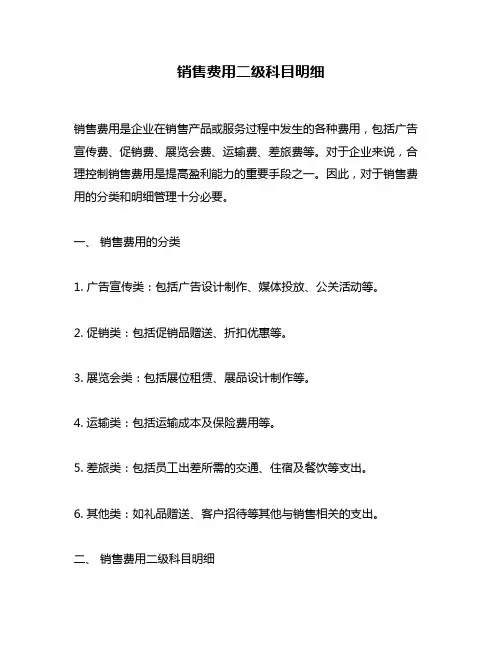 销售费用二级科目明细

销售费用是企业在销售产品或服务过程中发生的各种费用，包括广告宣传费、促销费、展览会费、运输费、差旅费等。对于企业来说，合理控制销售费用是提高盈利能力的重要手段之一。因此，对于销售费用的分类和明细管理十分必要。

一、 销售费用的分类

1. 广告宣传类：包括广告设计制作、媒体投放、公关活动等。

2. 促销类：包括促销品赠送、折扣优惠等。

3. 展览会类：包括展位租赁、展品设计制作等。

4. 运输类：包括运输成本及保险费用等。

5. 差旅类：包括员工出差所需的交通、住宿及餐饮等支出。

6. 其他类：如礼品赠送、客户招待等其他与销售相关的支出。

二、 销售费用二级科目明细